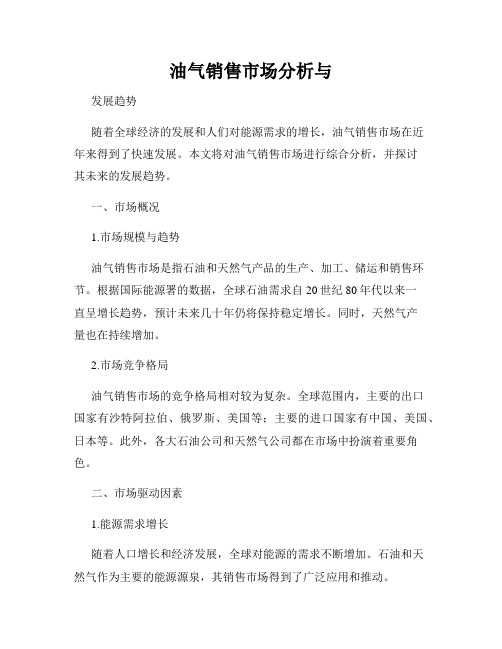 油气销售市场分析与

发展趋势

随着全球经济的发展和人们对能源需求的增长，油气销售市场在近年来得到了快速发展。本文将对油气销售市场进行综合分析，并探讨其未来的发展趋势。

一、市场概况

1.市场规模与趋势

油气销售市场是指石油和天然气产品的生产、加工、储运和销售环节。根据国际能源署的数据，全球石油需求自20世纪80年代以来一直呈增长趋势，预计未来几十年仍将保持稳定增长。同时，天然气产量也在持续增加。

2.市场竞争格局

油气销售市场的竞争格局相对较为复杂。全球范围内，主要的出口国家有沙特阿拉伯、俄罗斯、美国等；主要的进口国家有中国、美国、日本等。此外，各大石油公司和天然气公司都在市场中扮演着重要角色。

二、市场驱动因素

1.能源需求增长

随着人口增长和经济发展，全球对能源的需求不断增加。石油和天然气作为主要的能源源泉，其销售市场得到了广泛应用和推动。